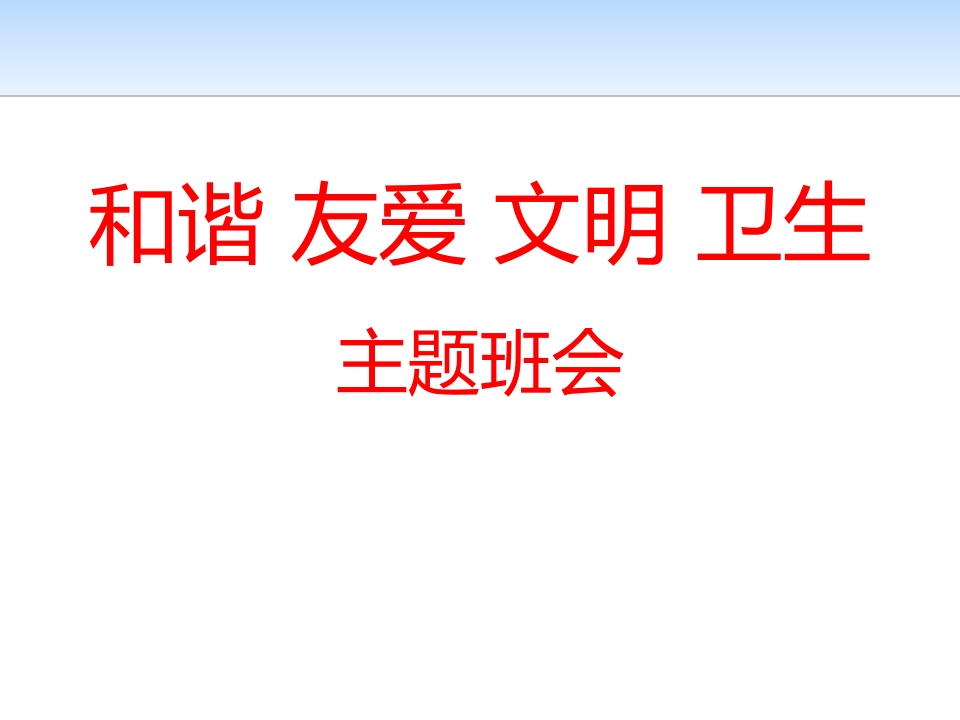 和谐 友爱 文明 卫生

主题班会